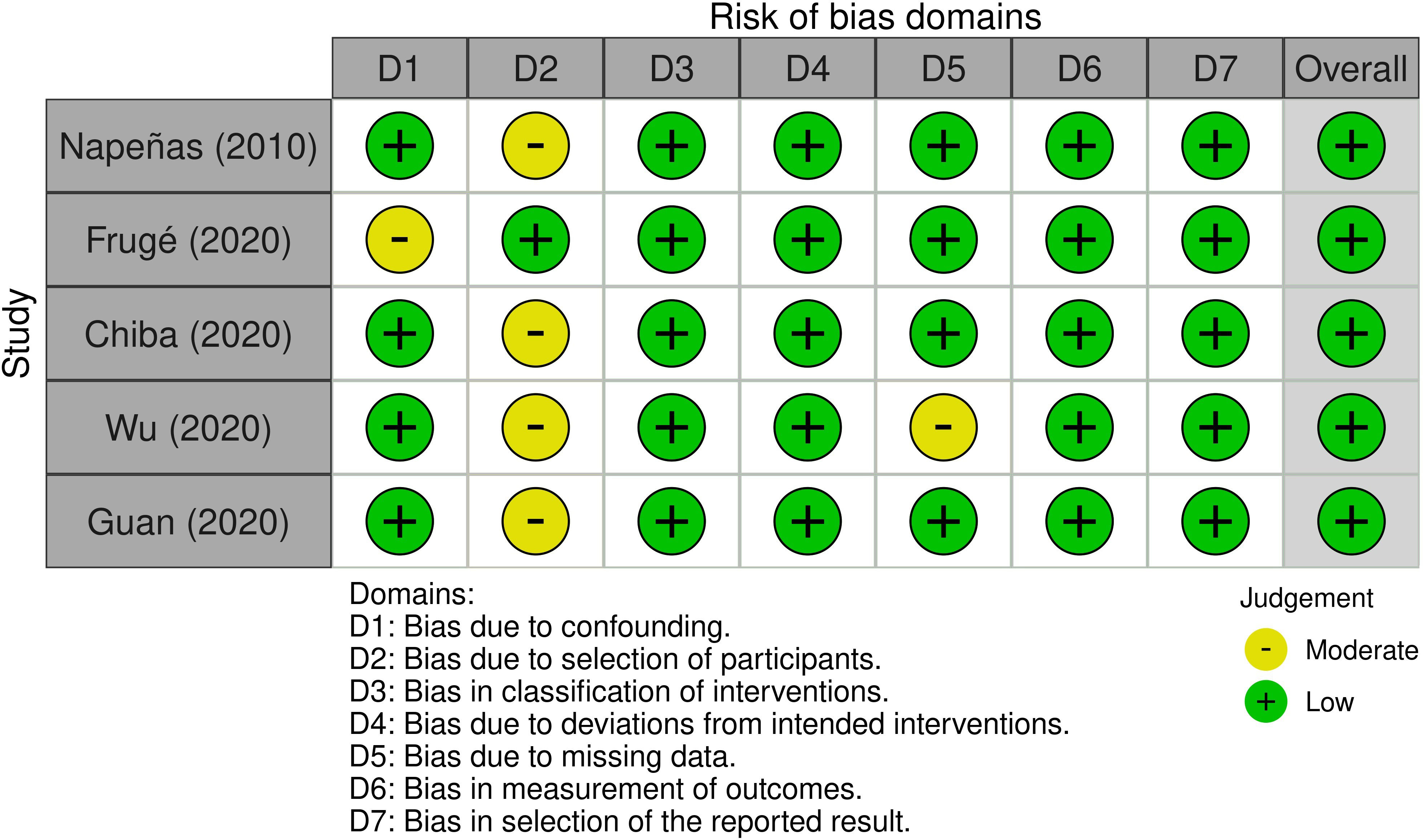 Risk of bias domains

Study

| | D1 | D2 | D3 | D4 | D5 | D6 | D7 | Overall |
|---|---|---|---|---|---|---|---|---|
| Napeñas (2010) | + | - | + | + | + | + | + | + |
| Frugé (2020) | - | + | + | + | + | + | + | + |
| Chiba (2020) | + | - | + | + | + | + | + | + |
| Wu (2020) | + | - | + | + | - | + | + | + |
| Guan (2020) | + | - | + | + | + | + | + | + |

Domains:
D1: Bias due to confounding.
D2: Bias due to selection of participants.
D3: Bias in classification of interventions.
D4: Bias due to deviations from intended interventions.
D5: Bias due to missing data.
D6: Bias in measurement of outcomes.
D7: Bias in selection of the reported result.

Judgement
- Moderate
+ Low